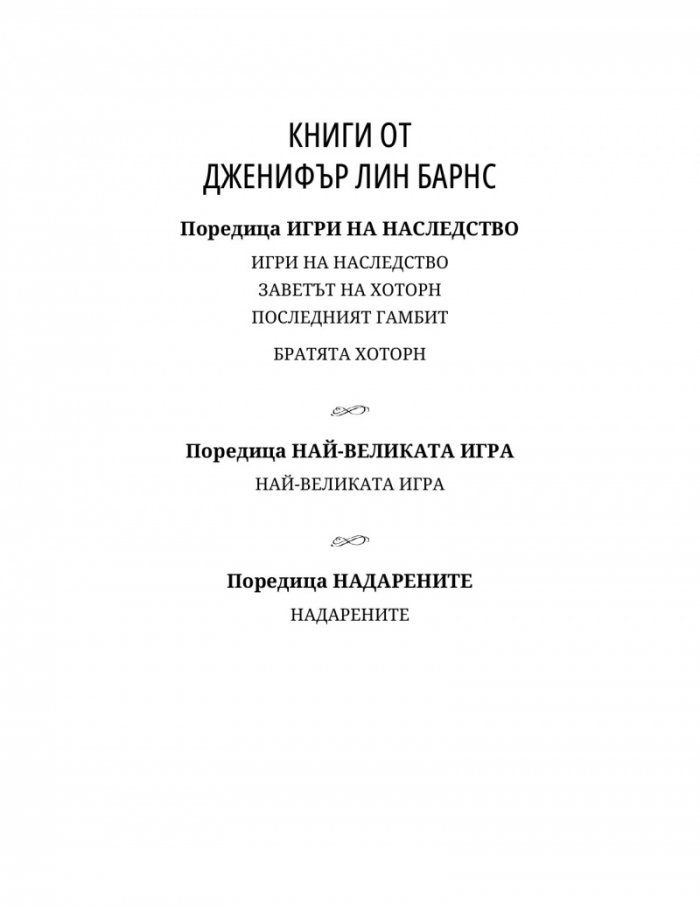 КНИГИ ОТ
ДЖЕНИФЪР ЛИН БАРНС

Поредица ИГРИ НА НАСЛЕДСТВО
ИГРИ НА НАСЛЕДСТВО
ЗАВЕТЪТ НА ХОТОРН
ПОСЛЕДНИЯТ ГАМБИТ
БРАТЯТА ХОТОРН

Поредица НАЙ-ВЕЛИКАТА ИГРА
НАЙ-ВЕЛИКАТА ИГРА

Поредица НАДАРЕНИТЕ
НАДАРЕНИТЕ